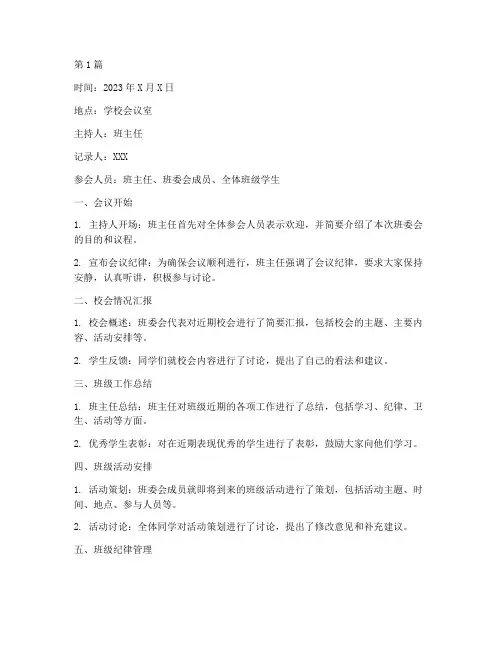 第1篇

时间：2023年X月X日

地点：学校会议室

主持人：班主任

记录人：XXX

参会人员：班主任、班委会成员、全体班级学生

一、会议开始

1. 主持人开场：班主任首先对全体参会人员表示欢迎，并简要介绍了本次班委会的目的和议程。

2. 宣布会议纪律：为确保会议顺利进行，班主任强调了会议纪律，要求大家保持安静，认真听讲，积极参与讨论。

二、校会情况汇报

1. 校会概述：班委会代表对近期校会进行了简要汇报，包括校会的主题、主要内容、活动安排等。

2. 学生反馈：同学们就校会内容进行了讨论，提出了自己的看法和建议。

三、班级工作总结

1. 班主任总结：班主任对班级近期的各项工作进行了总结，包括学习、纪律、卫生、活动等方面。

2. 优秀学生表彰：对在近期表现优秀的学生进行了表彰，鼓励大家向他们学习。

四、班级活动安排

1. 活动策划：班委会成员就即将到来的班级活动进行了策划，包括活动主题、时间、地点、参与人员等。

2. 活动讨论：全体同学对活动策划进行了讨论，提出了修改意见和补充建议。

五、班级纪律管理